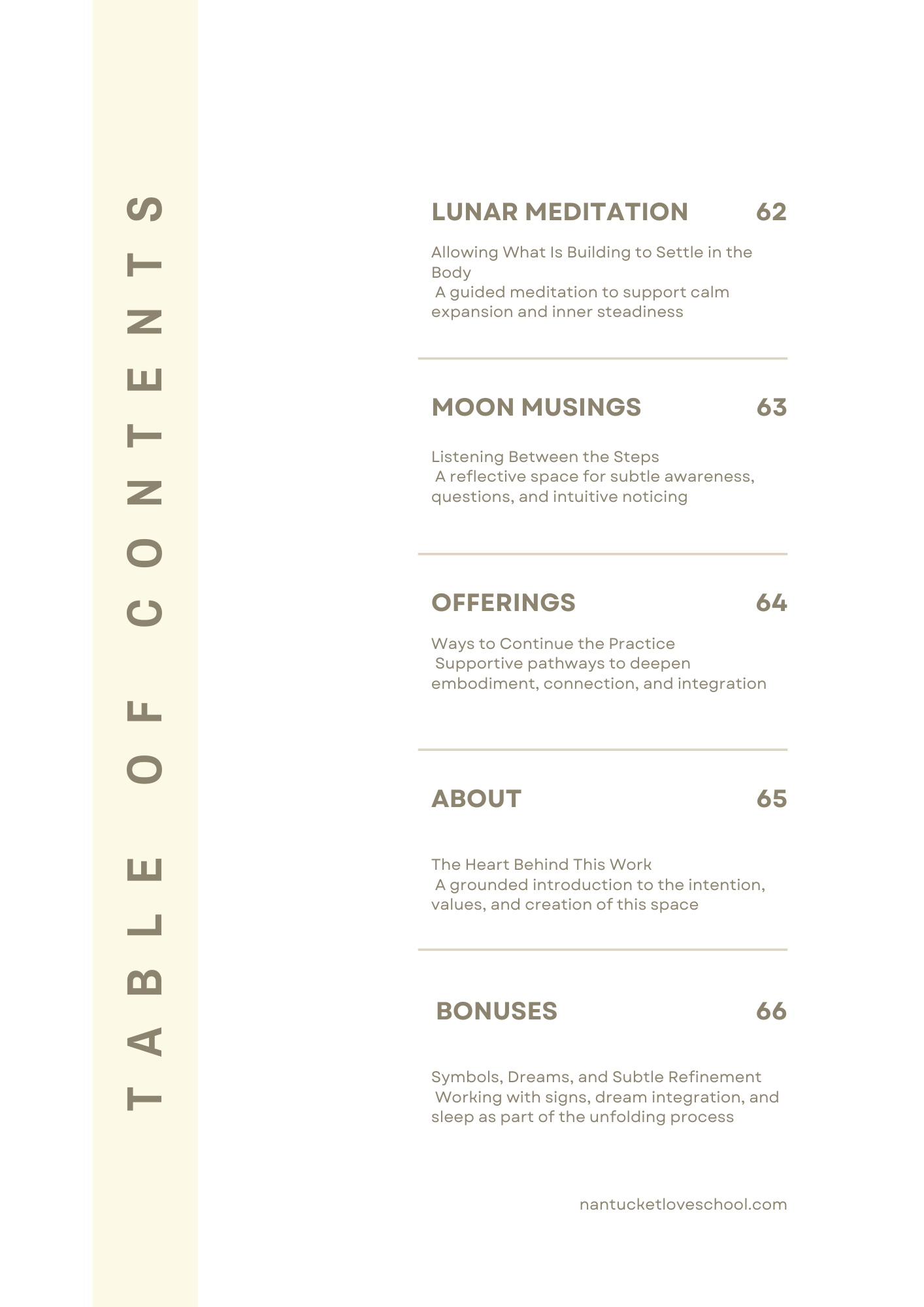 TABLE OF CONTENTS

LUNAR MEDITATION 62

Allowing What Is Building to Settle in the Body
A guided meditation to support calm expansion and inner steadiness

MOON MUSINGS 63

Listening Between the Steps
A reflective space for subtle awareness, questions, and intuitive noticing

OFFERINGS 64

Ways to Continue the Practice
Supportive pathways to deepen embodiment, connection, and integration

ABOUT 65

The Heart Behind This Work
A grounded introduction to the intention, values, and creation of this space

BONUSES 66

Symbols, Dreams, and Subtle Refinement
Working with signs, dream integration, and sleep as part of the unfolding process

nantucketloveschool.com